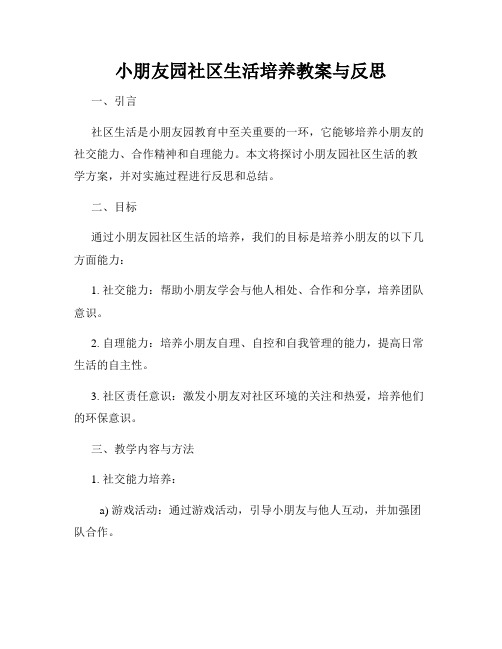 小朋友园社区生活培养教案与反思

一、引言

社区生活是小朋友园教育中至关重要的一环，它能够培养小朋友的社交能力、合作精神和自理能力。本文将探讨小朋友园社区生活的教学方案，并对实施过程进行反思和总结。

二、目标

通过小朋友园社区生活的培养，我们的目标是培养小朋友的以下几方面能力：

1. 社交能力：帮助小朋友学会与他人相处、合作和分享，培养团队意识。

2. 自理能力：培养小朋友自理、自控和自我管理的能力，提高日常生活的自主性。

3. 社区责任意识：激发小朋友对社区环境的关注和热爱，培养他们的环保意识。

三、教学内容与方法

1. 社交能力培养：

a) 游戏活动：通过游戏活动，引导小朋友与他人互动，并加强团队合作。